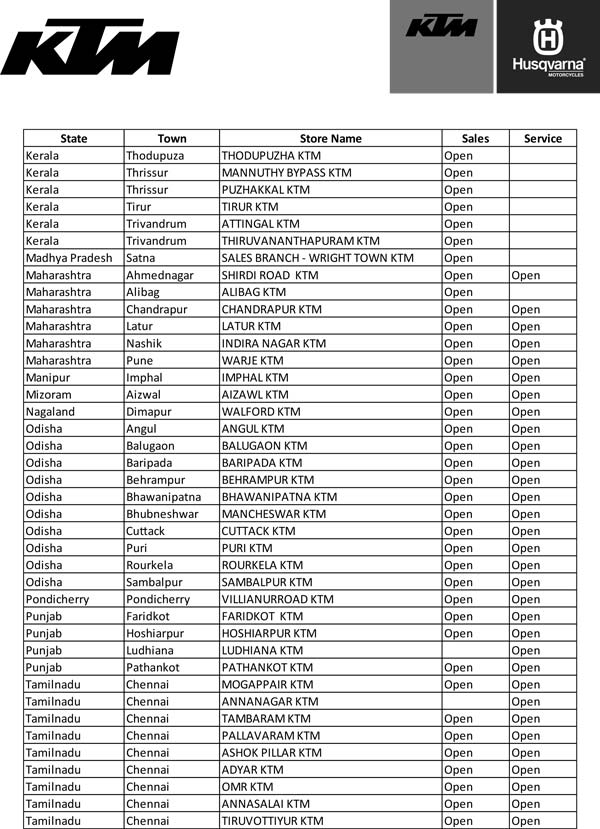 KTM

KTM

Husqvarna MOTORCYCLES

| State | Town | Store Name | Sales | Service |
|---|---|---|---|---|
| Kerala | Thodupuza | THODUPUZHA KTM | Open | |
| Kerala | Thrissur | MANNUTHY BYPASS KTM | Open | |
| Kerala | Thrissur | PUZHAKKAL KTM | Open | |
| Kerala | Tirur | TIRUR KTM | Open | |
| Kerala | Trivandrum | ATTINGAL KTM | Open | |
| Kerala | Trivandrum | THIRUVANANTHAPURAM KTM | Open | |
| Madhya Pradesh | Satna | SALES BRANCH - WRIGHT TOWN KTM | Open | |
| Maharashtra | Ahmednagar | SHIRDI ROAD KTM | Open | Open |
| Maharashtra | Alibag | ALIBAG KTM | Open | |
| Maharashtra | Chandrapur | CHANDRAPUR KTM | Open | Open |
| Maharashtra | Latur | LATUR KTM | Open | Open |
| Maharashtra | Nashik | INDIRA NAGAR KTM | Open | Open |
| Maharashtra | Pune | WARJE KTM | Open | Open |
| Manipur | Imphal | IMPHAL KTM | Open | Open |
| Mizoram | Aizwal | AIZAWL KTM | Open | Open |
| Nagaland | Dimapur | WALFORD KTM | Open | Open |
| Odisha | Angul | ANGUL KTM | Open | Open |
| Odisha | Balugaon | BALUGAON KTM | Open | Open |
| Odisha | Baripada | BARIPADA KTM | Open | Open |
| Odisha | Behrampur | BEHRAMPUR KTM | Open | Open |
| Odisha | Bhawanipatna | BHAWANIPATNA KTM | Open | Open |
| Odisha | Bhubneshwar | MANCHESWAR KTM | Open | Open |
| Odisha | Cuttack | CUTTACK KTM | Open | Open |
| Odisha | Puri | PURI KTM | Open | Open |
| Odisha | Rourkela | ROURKELA KTM | Open | Open |
| Odisha | Sambalpur | SAMBALPUR KTM | Open | Open |
| Pondicherry | Pondicherry | VILLIANURROAD KTM | Open | Open |
| Punjab | Faridkot | FARIDKOT KTM | Open | Open |
| Punjab | Hoshiarpur | HOSHIARPUR KTM | Open | Open |
| Punjab | Ludhiana | LUDHIANA KTM | | Open |
| Punjab | Pathankot | PATHANKOT KTM | Open | Open |
| Tamilnadu | Chennai | MOGAPPAIR KTM | Open | Open |
| Tamilnadu | Chennai | ANNANAGAR KTM | | Open |
| Tamilnadu | Chennai | TAMBARAM KTM | Open | Open |
| Tamilnadu | Chennai | PALLAVARAM KTM | Open | Open |
| Tamilnadu | Chennai | ASHOK PILLAR KTM | Open | Open |
| Tamilnadu | Chennai | ADYAR KTM | Open | Open |
| Tamilnadu | Chennai | OMR KTM | Open | Open |
| Tamilnadu | Chennai | ANNASALAI KTM | Open | Open |
| Tamilnadu | Chennai | TIRUVOTTIYUR KTM | Open | Open |